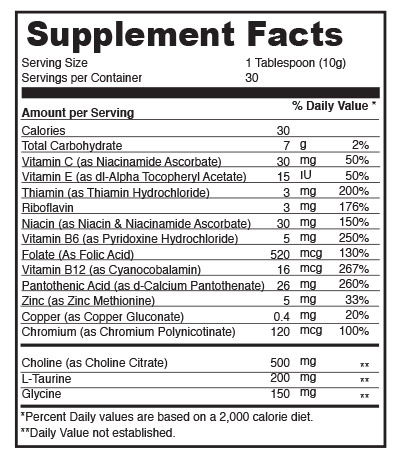 Supplement Facts

Serving Size 1 Tablespoon (10g)
Servings per Container 30

| Amount per Serving | | | % Daily Value * |
|---|---|---|---|
| Calories | 30 | | |
| Total Carbohydrate | 7 | g | 2% |
| Vitamin C (as Niacinamide Ascorbate) | 30 | mg | 50% |
| Vitamin E (as dl-Alpha Tocopheryl Acetate) | 15 | IU | 50% |
| Thiamin (as Thiamin Hydrochloride) | 3 | mg | 200% |
| Riboflavin | 3 | mg | 176% |
| Niacin (as Niacin & Niacinamide Ascorbate) | 30 | mg | 150% |
| Vitamin B6 (as Pyridoxine Hydrochloride) | 5 | mg | 250% |
| Folate (As Folic Acid) | 520 | mcg | 130% |
| Vitamin B12 (as Cyanocobalamin) | 16 | mcg | 267% |
| Pantothenic Acid (as d-Calcium Pantothenate) | 26 | mg | 260% |
| Zinc (as Zinc Methionine) | 5 | mg | 33% |
| Copper (as Copper Gluconate) | 0.4 | mg | 20% |
| Chromium (as Chromium Polynicotinate) | 120 | mcg | 100% |
| Choline (as Choline Citrate) | 500 | mg | ** |
| L-Taurine | 200 | mg | ** |
| Glycine | 150 | mg | ** |

*Percent Daily values are based on a 2,000 calorie diet.
**Daily Value not established.